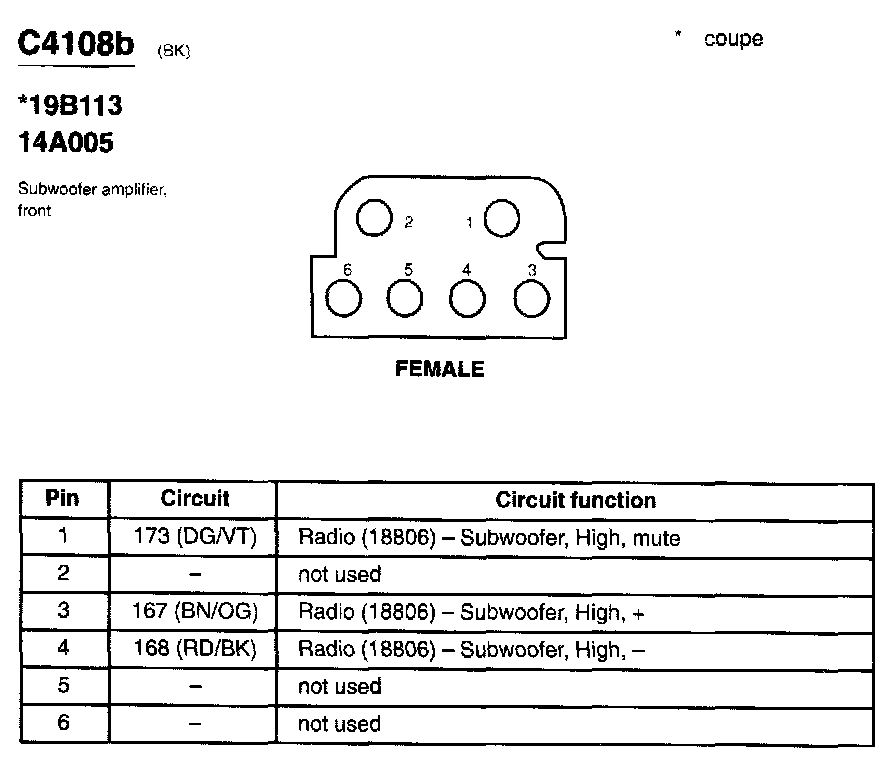 C4108b (BK)

* coupe

*19B113
14A005

Subwoofer amplifier, front

2 1
6 5 4 3

FEMALE

| Pin | Circuit | Circuit function |
|---|---|---|
| 1 | 173 (DG/VT) | Radio (18806) – Subwoofer, High, mute |
| 2 | – | not used |
| 3 | 167 (BN/OG) | Radio (18806) – Subwoofer, High, + |
| 4 | 168 (RD/BK) | Radio (18806) – Subwoofer, High, – |
| 5 | – | not used |
| 6 | – | not used |